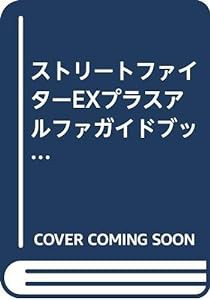 ストリートファイターEXプラスアルファガイドブッ…

COVER COMING SOON